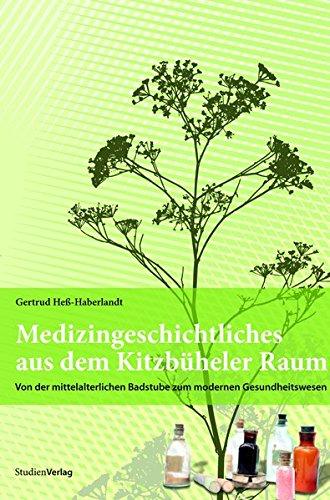 Gertrud Heß-Haberlandt

Medizingeschichtliches aus dem Kitzbüheler Raum

Von der mittelalterlichen Badstube zum modernen Gesundheitswesen

StudienVerlag